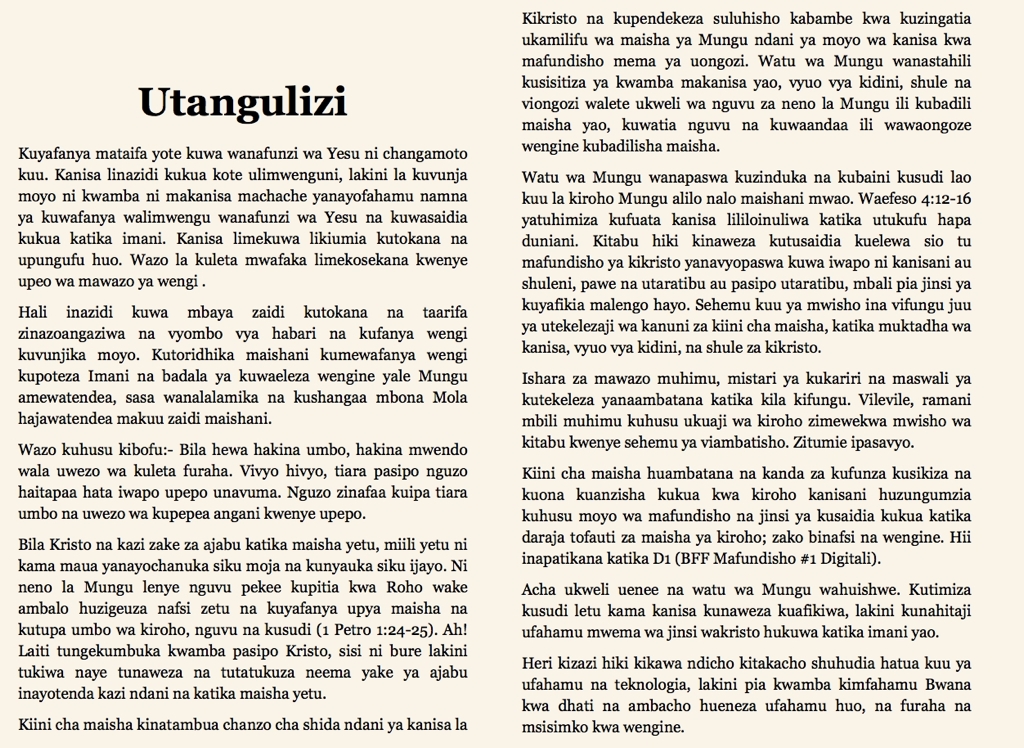 Utangulizi

Kuyafanya mataifa yote kuwa wanafunzi wa Yesu ni changamoto kuu. Kanisa linazidi kukua kote ulimwenguni, lakini la kuvunja moyo ni kwamba ni makanisa machache yanayofahamu namna ya kuwafanya walimwengu wanafunzi wa Yesu na kuwasaidia kukua katika imani. Kanisa limekuwa likiumia kutokana na upungufu huo. Wazo la kuleta mwafaka limekosekana kwenye upeo wa mawazo ya wengi .

Hali inazidi kuwa mbaya zaidi kutokana na taarifa zinazoangaziwa na vyombo vya habari na kufanya wengi kuvunjika moyo. Kutoridhika maishani kumewafanya wengi kupoteza Imani na badala ya kuwaeleza wengine yale Mungu amewatendea, sasa wanalalamika na kushangaa mbona Mola hajawatendea makuu zaidi maishani.

Wazo kuhusu kibofu:- Bila hewa hakina umbo, hakina mwendo wala uwezo wa kuleta furaha. Vivyo hivyo, tiara pasipo nguzo haitapaa hata iwapo upepo unavuma. Nguzo zinafaa kuipa tiara umbo na uwezo wa kupepea angani kwenye upepo.

Bila Kristo na kazi zake za ajabu katika maisha yetu, miili yetu ni kama maua yanayochanuka siku moja na kunyauka siku ijayo. Ni neno la Mungu lenye nguvu pekee kupitia kwa Roho wake ambalo huzigeuza nafsi zetu na kuyafanya upya maisha na kutupa umbo wa kiroho, nguvu na kusudi (1 Petro 1:24-25). Ah! Laiti tungekumbuka kwamba pasipo Kristo, sisi ni bure lakini tukiwa naye tunaweza na tutatukuza neema yake ya ajabu inayotenda kazi ndani na katika maisha yetu.

Kiini cha maisha kinatambua chanzo cha shida ndani ya kanisa la Kikristo na kupendekeza suluhisho kabambe kwa kuzingatia ukamilifu wa maisha ya Mungu ndani ya moyo wa kanisa kwa mafundisho mema ya uongozi. Watu wa Mungu wanastahili kusisitiza ya kwamba makanisa yao, vyuo vya kidini, shule na viongozi walete ukweli wa nguvu za neno la Mungu ili kubadili maisha yao, kuwatia nguvu na kuwaandaa ili wawaongoze wengine kubadilisha maisha.

Watu wa Mungu wanapaswa kuzinduka na kubaini kusudi lao kuu la kiroho Mungu alilo nalo maishani mwao. Waefeso 4:12-16 yatuhimiza kufuata kanisa lililoinuliwa katika utukufu hapa duniani. Kitabu hiki kinaweza kutusaidia kuelewa sio tu mafundisho ya kikristo yanavyopaswa kuwa iwapo ni kanisani au shuleni, pawe na utaratibu au pasipo utaratibu, mbali pia jinsi ya kuyafikia malengo hayo. Sehemu kuu ya mwisho ina vifungu juu ya utekelezaji wa kanuni za kiini cha maisha, katika muktadha wa kanisa, vyuo vya kidini, na shule za kikristo.

Ishara za mawazo muhimu, mistari ya kukariri na maswali ya kutekeleza yanaambatana katika kila kifungu. Vilevile, ramani mbili muhimu kuhusu ukuaji wa kiroho zimewekwa mwisho wa kitabu kwenye sehemu ya viambatisho. Zitumie ipasavyo.

Kiini cha maisha huambatana na kanda za kufunza kusikiza na kuona kuanzisha kukua kwa kiroho kanisani huzungumzia kuhusu moyo wa mafundisho na jinsi ya kusaidia kukua katika daraja tofauti za maisha ya kiroho; zako binafsi na wengine. Hii inapatikana katika D1 (BFF Mafundisho #1 Digitali).

Acha ukweli uenee na watu wa Mungu wahuishwe. Kutimiza kusudi letu kama kanisa kunaweza kuafikiwa, lakini kunahitaji ufahamu mwema wa jinsi wakristo hukuwa katika imani yao.

Heri kizazi hiki kikawa ndicho kitakacho shuhudia hatua kuu ya ufahamu na teknologia, lakini pia kwamba kimfahamu Bwana kwa dhati na ambacho hueneza ufahamu huo, na furaha na msisimko kwa wengine.